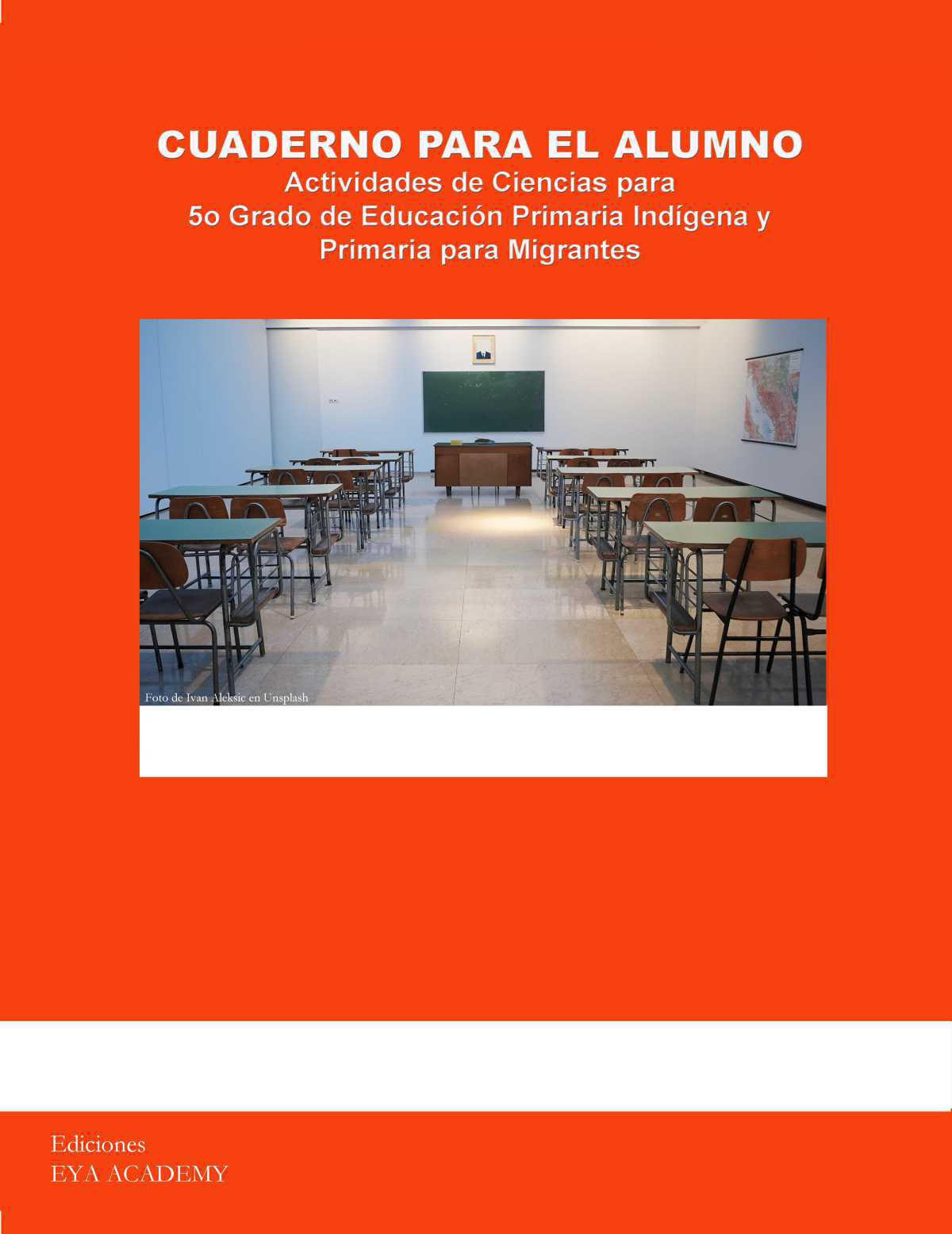 CUADERNO PARA EL ALUMNO
Actividades de Ciencias para
5o Grado de Educación Primaria Indígena y
Primaria para Migrantes

Foto de Ivan Aleksic en Unsplash

Ediciones
EYA ACADEMY